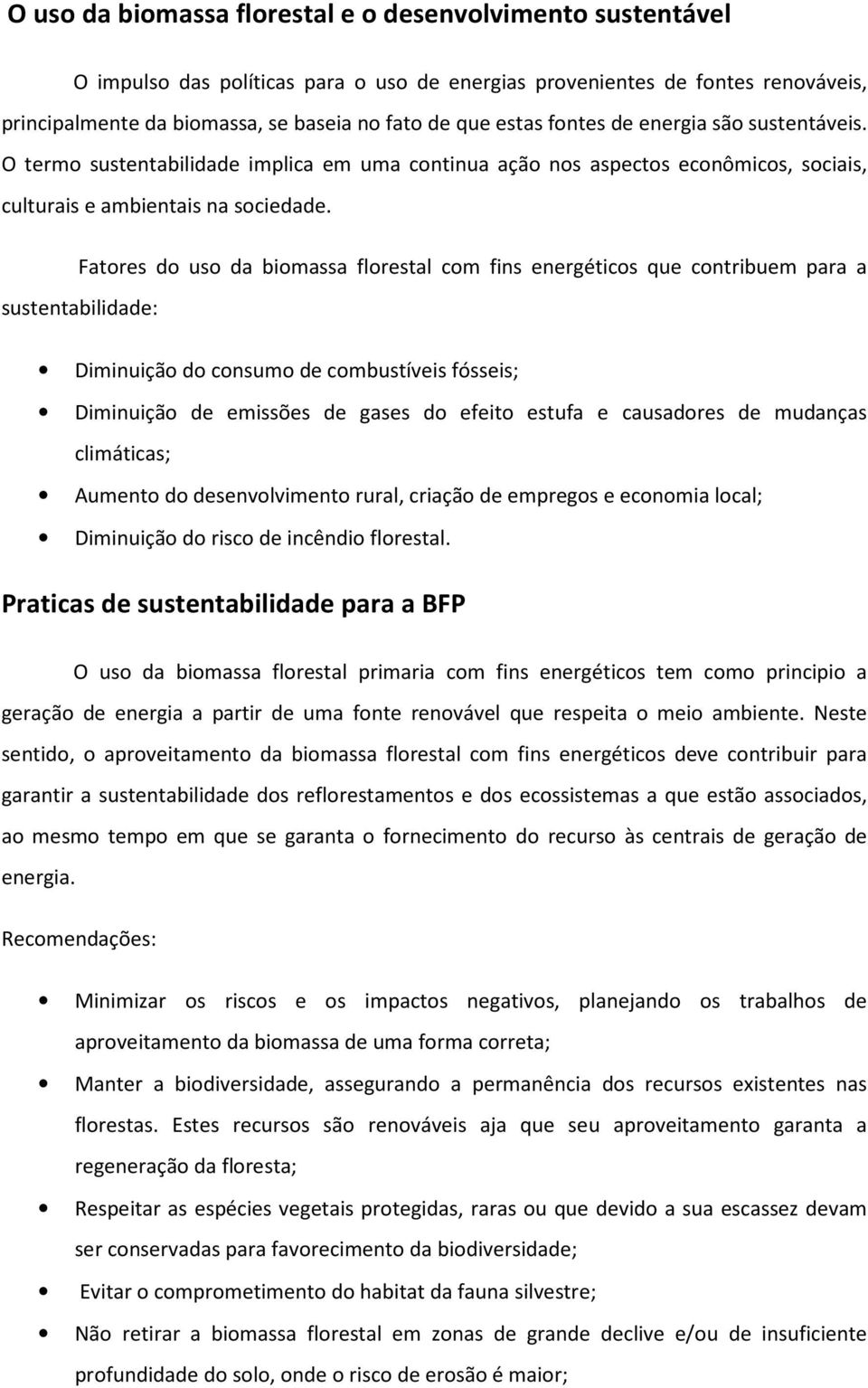 O uso da biomassa florestal e o desenvolvimento sustentável

O impulso das políticas para o uso de energias provenientes de fontes renováveis, principalmente da biomassa, se baseia no fato de que estas fontes de energia são sustentáveis. O termo sustentabilidade implica em uma continua ação nos aspectos econômicos, sociais, culturais e ambientais na sociedade.

Fatores do uso da biomassa florestal com fins energéticos que contribuem para a sustentabilidade:

• Diminuição do consumo de combustíveis fósseis;
• Diminuição de emissões de gases do efeito estufa e causadores de mudanças climáticas;
• Aumento do desenvolvimento rural, criação de empregos e economia local;
• Diminuição do risco de incêndio florestal.

Praticas de sustentabilidade para a BFP

O uso da biomassa florestal primaria com fins energéticos tem como principio a geração de energia a partir de uma fonte renovável que respeita o meio ambiente. Neste sentido, o aproveitamento da biomassa florestal com fins energéticos deve contribuir para garantir a sustentabilidade dos reflorestamentos e dos ecossistemas a que estão associados, ao mesmo tempo em que se garanta o fornecimento do recurso às centrais de geração de energia.

Recomendações:

• Minimizar os riscos e os impactos negativos, planejando os trabalhos de aproveitamento da biomassa de uma forma correta;
• Manter a biodiversidade, assegurando a permanência dos recursos existentes nas florestas. Estes recursos são renováveis aja que seu aproveitamento garanta a regeneração da floresta;
• Respeitar as espécies vegetais protegidas, raras ou que devido a sua escassez devam ser conservadas para favorecimento da biodiversidade;
• Evitar o comprometimento do habitat da fauna silvestre;
• Não retirar a biomassa florestal em zonas de grande declive e/ou de insuficiente profundidade do solo, onde o risco de erosão é maior;